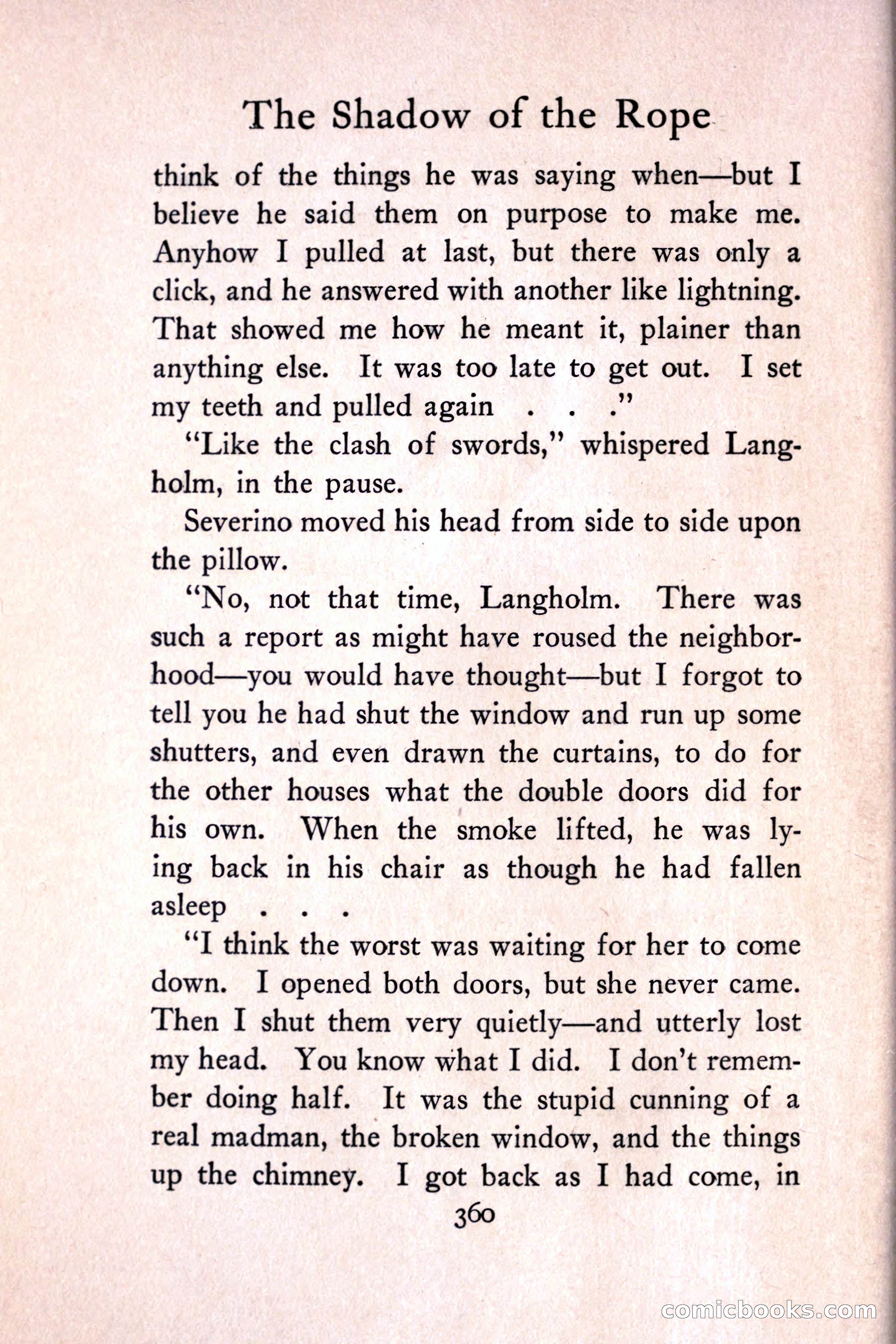 The Shadow of the Rope

think of the things he was saying when—but I believe he said them on purpose to make me. Anyhow I pulled at last, but there was only a click, and he answered with another like lightning. That showed me how he meant it, plainer than anything else. It was too late to get out. I set my teeth and pulled again . . ."

"Like the clash of swords," whispered Langholm, in the pause.

Severino moved his head from side to side upon the pillow.

"No, not that time, Langholm. There was such a report as might have roused the neighborhood—you would have thought—but I forgot to tell you he had shut the window and run up some shutters, and even drawn the curtains, to do for the other houses what the double doors did for his own. When the smoke lifted, he was lying back in his chair as though he had fallen asleep . . .

"I think the worst was waiting for her to come down. I opened both doors, but she never came. Then I shut them very quietly—and utterly lost my head. You know what I did. I don't remember doing half. It was the stupid cunning of a real madman, the broken window, and the things up the chimney. I got back as I had come, in

360

comicbooks.com